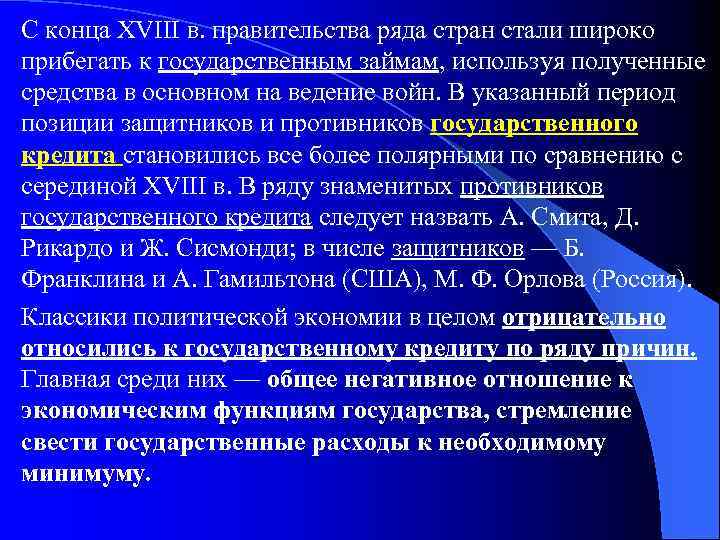 С конца XVIII в. правительства ряда стран стали широко прибегать к государственным займам, используя полученные средства в основном на ведение войн. В указанный период позиции защитников и противников государственного кредита становились все более полярными по сравнению с серединой XVIII в. В ряду знаменитых противников государственного кредита следует назвать А. Смита, Д. Рикардо и Ж. Сисмонди; в числе защитников — Б. Франклина и А. Гамильтона (США), М. Ф. Орлова (Россия).

Классики политической экономии в целом отрицательно относились к государственному кредиту по ряду причин. Главная среди них — общее негативное отношение к экономическим функциям государства, стремление свести государственные расходы к необходимому минимуму.